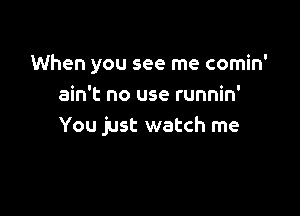 When you see me comin'
ain't no use runnin'
You just watch me